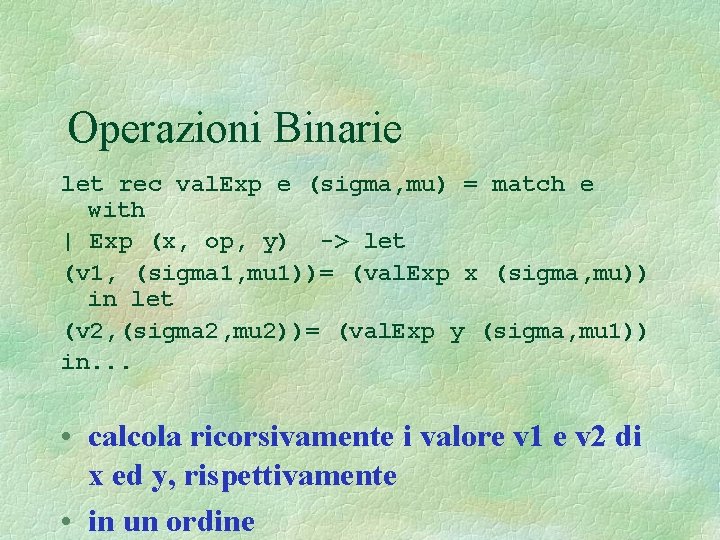 Operazioni Binarie

let rec valExp e (sigma,mu) = match e
  with
| Exp (x, op, y)  -> let
(v1, (sigma1,mu1))= (valExp x (sigma,mu))
  in let
(v2,(sigma2,mu2))= (valExp y (sigma,mu1))
in...

• calcola ricorsivamente i valore v1 e v2 di x ed y, rispettivamente

• in un ordine